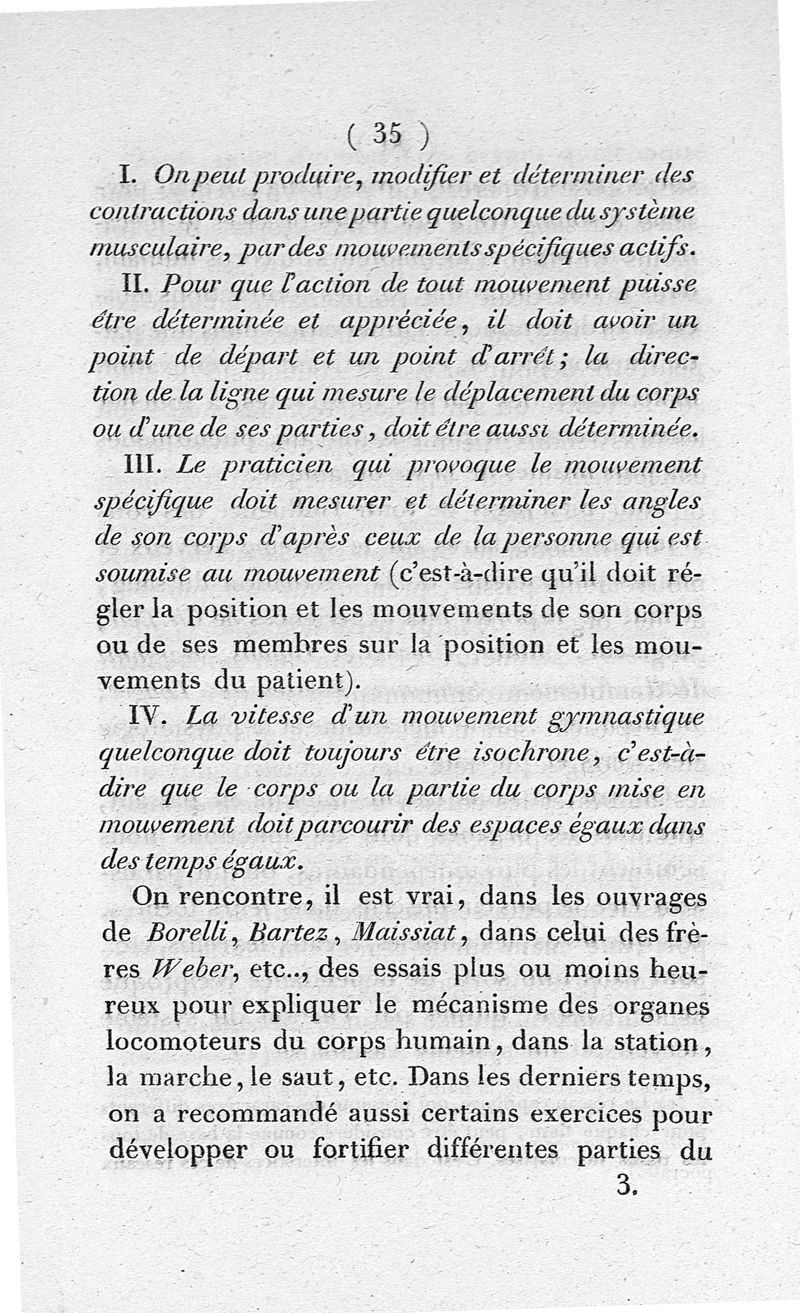 ( 35 )

I. On peut produire, modifier et déterminer des contractions dans une partie quelconque du système musculaire, par des mouvements spécifiques actifs.

II. Pour que l'action de tout mouvement puisse être déterminée et appréciée, il doit avoir un point de départ et un point d'arrêt; la direction de la ligne qui mesure le déplacement du corps ou d'une de ses parties, doit être aussi déterminée.

III. Le praticien qui provoque le mouvement spécifique doit mesurer et déterminer les angles de son corps d'après ceux de la personne qui est soumise au mouvement (c'est-à-dire qu'il doit régler la position et les mouvements de son corps ou de ses membres sur la position et les mouvements du patient).

IV. La vitesse d'un mouvement gymnastique quelconque doit toujours être isochrone, c'est-à-dire que le corps ou la partie du corps mise en mouvement doit parcourir des espaces égaux dans des temps égaux.

On rencontre, il est vrai, dans les ouvrages de Borelli, Bartez, Maissiat, dans celui des frères Weber, etc.., des essais plus ou moins heureux pour expliquer le mécanisme des organes locomoteurs du corps humain, dans la station, la marche, le saut, etc. Dans les derniers temps, on a recommandé aussi certains exercices pour développer ou fortifier différentes parties du

3.